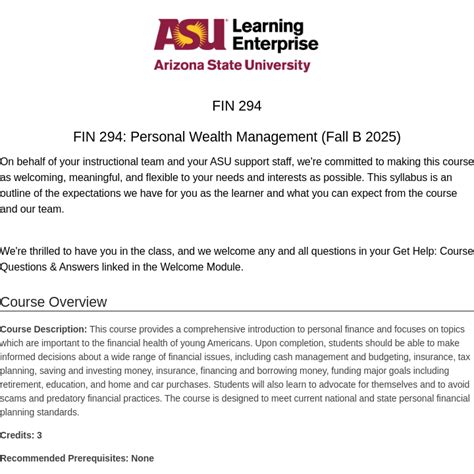 ASU Learning Enterprise
Arizona State University

FIN 294

FIN 294: Personal Wealth Management (Fall B 2025)

On behalf of your instructional team and your ASU support staff, we're committed to making this course as welcoming, meaningful, and flexible to your needs and interests as possible. This syllabus is an outline of the expectations we have for you as the learner and what you can expect from the course and our team.

We're thrilled to have you in the class, and we welcome any and all questions in your Get Help: Course Questions & Answers linked in the Welcome Module.

Course Overview

Course Description: This course provides a comprehensive introduction to personal finance and focuses on topics which are important to the financial health of young Americans. Upon completion, students should be able to make informed decisions about a wide range of financial issues, including cash management and budgeting, insurance, tax planning, saving and investing money, insurance, financing and borrowing money, funding major goals including retirement, education, and home and car purchases. Students will also learn to advocate for themselves and to avoid scams and predatory financial practices. The course is designed to meet current national and state personal financial planning standards.

Credits: 3

Recommended Prerequisites: None